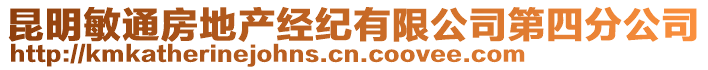 昆明敏通房地产经纪有限公司第四分公司
http://kmkatherinejohns.cn.coovee.com